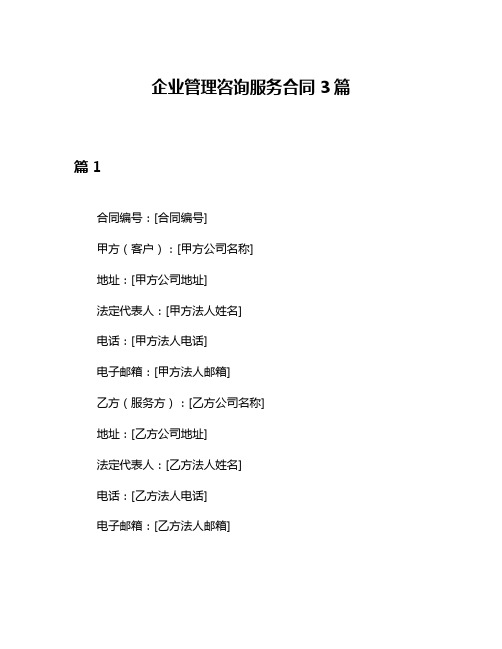 企业管理咨询服务合同 3 篇

篇 1

合同编号：[合同编号]

甲方（客户）：[甲方公司名称]

地址：[甲方公司地址]

法定代表人：[甲方法人姓名]

电话：[甲方法人电话]

电子邮箱：[甲方法人邮箱]

乙方（服务方）：[乙方公司名称]

地址：[乙方公司地址]

法定代表人：[乙方法人姓名]

电话：[乙方法人电话]

电子邮箱：[乙方法人邮箱]